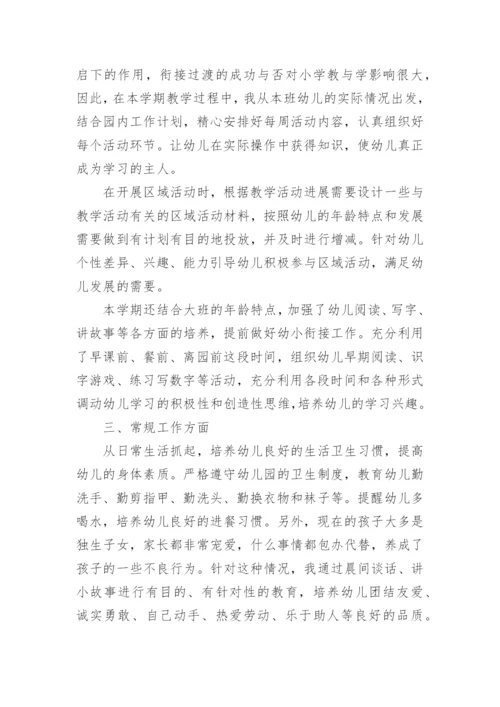 启下的作用，衔接过渡的成功与否对小学教与学影响很大，因此，在本学期教学过程中，我从本班幼儿的实际情况出发，结合园内工作计划，精心安排好每周活动内容，认真组织好每个活动环节。让幼儿在实际操作中获得知识，使幼儿真正成为学习的主人。

在开展区域活动时，根据教学活动进展需要设计一些与教学活动有关的区域活动材料，按照幼儿的年龄特点和发展需要做到有计划有目的地投放，并及时进行增减。针对幼儿个性差异、兴趣、能力引导幼儿积极参与区域活动，满足幼儿发展的需要。

本学期还结合大班的年龄特点，加强了幼儿阅读、写字、讲故事等各方面的培养，提前做好幼小衔接工作。充分利用了早课前、餐前、离园前这段时间，组织幼儿早期阅读、识字游戏、练习写数字等活动，充分利用各段时间和各种形式调动幼儿学习的积极性和创造性思维,培养幼儿的学习兴趣。

三、常规工作方面

从日常生活抓起，培养幼儿良好的生活卫生习惯，提高幼儿的身体素质。严格遵守幼儿园的卫生制度，教育幼儿勤洗手、勤剪指甲、勤洗头、勤换衣物和袜子等。提醒幼儿多喝水，培养幼儿良好的进餐习惯。另外，现在的孩子大多是独生子女，家长都非常宠爱，什么事情都包办代替，养成了孩子的一些不良行为。针对这种情况，我通过晨间谈话、讲小故事进行有目的、有针对性的教育，培养幼儿团结友爱、诚实勇敢、自己动手、热爱劳动、乐于助人等良好的品质。